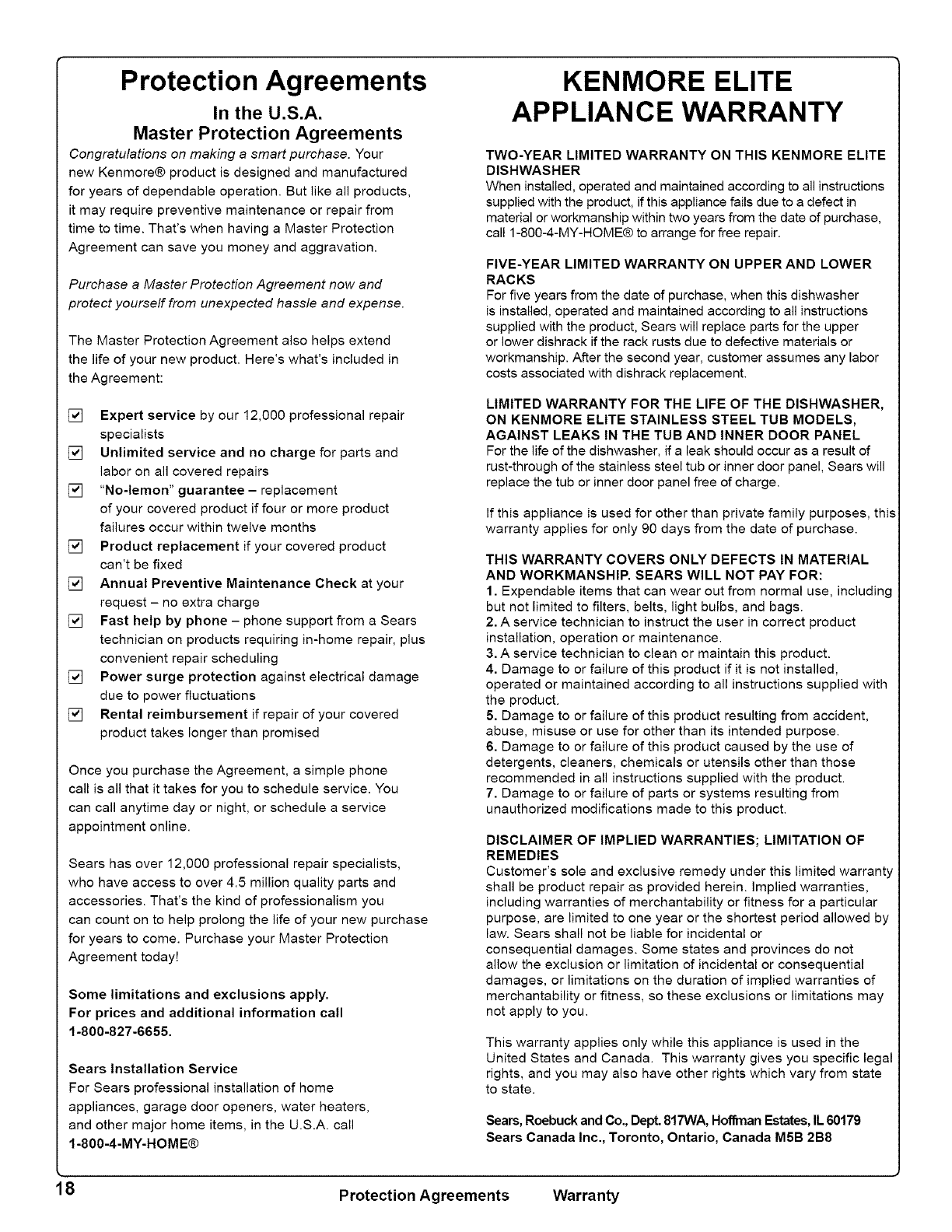 Protection Agreements

In the U.S.A.
Master Protection Agreements

Congratulations on making a smart purchase. Your new Kenmore® product is designed and manufactured for years of dependable operation. But like all products, it may require preventive maintenance or repair from time to time. That's when having a Master Protection Agreement can save you money and aggravation.

Purchase a Master Protection Agreement now and protect yourself from unexpected hassle and expense.

The Master Protection Agreement also helps extend the life of your new product. Here's what's included in the Agreement:

☑ Expert service by our 12,000 professional repair specialists
☑ Unlimited service and no charge for parts and labor on all covered repairs
☑ "No-lemon" guarantee – replacement of your covered product if four or more product failures occur within twelve months
☑ Product replacement if your covered product can't be fixed
☑ Annual Preventive Maintenance Check at your request – no extra charge
☑ Fast help by phone – phone support from a Sears technician on products requiring in-home repair, plus convenient repair scheduling
☑ Power surge protection against electrical damage due to power fluctuations
☑ Rental reimbursement if repair of your covered product takes longer than promised

Once you purchase the Agreement, a simple phone call is all that it takes for you to schedule service. You can call anytime day or night, or schedule a service appointment online.

Sears has over 12,000 professional repair specialists, who have access to over 4.5 million quality parts and accessories. That's the kind of professionalism you can count on to help prolong the life of your new purchase for years to come. Purchase your Master Protection Agreement today!

Some limitations and exclusions apply.
For prices and additional information call
1-800-827-6655.

Sears Installation Service
For Sears professional installation of home appliances, garage door openers, water heaters, and other major home items, in the U.S.A. call
1-800-4-MY-HOME®

KENMORE ELITE
APPLIANCE WARRANTY

TWO-YEAR LIMITED WARRANTY ON THIS KENMORE ELITE DISHWASHER
When installed, operated and maintained according to all instructions supplied with the product, if this appliance fails due to a defect in material or workmanship within two years from the date of purchase, call 1-800-4-MY-HOME® to arrange for free repair.

FIVE-YEAR LIMITED WARRANTY ON UPPER AND LOWER RACKS
For five years from the date of purchase, when this dishwasher is installed, operated and maintained according to all instructions supplied with the product, Sears will replace parts for the upper or lower dishrack if the rack rusts due to defective materials or workmanship. After the second year, customer assumes any labor costs associated with dishrack replacement.

LIMITED WARRANTY FOR THE LIFE OF THE DISHWASHER, ON KENMORE ELITE STAINLESS STEEL TUB MODELS, AGAINST LEAKS IN THE TUB AND INNER DOOR PANEL
For the life of the dishwasher, if a leak should occur as a result of rust-through of the stainless steel tub or inner door panel, Sears will replace the tub or inner door panel free of charge.

If this appliance is used for other than private family purposes, this warranty applies for only 90 days from the date of purchase.

THIS WARRANTY COVERS ONLY DEFECTS IN MATERIAL AND WORKMANSHIP. SEARS WILL NOT PAY FOR:
1. Expendable items that can wear out from normal use, including but not limited to filters, belts, light bulbs, and bags.
2. A service technician to instruct the user in correct product installation, operation or maintenance.
3. A service technician to clean or maintain this product.
4. Damage to or failure of this product if it is not installed, operated or maintained according to all instructions supplied with the product.
5. Damage to or failure of this product resulting from accident, abuse, misuse or use for other than its intended purpose.
6. Damage to or failure of this product caused by the use of detergents, cleaners, chemicals or utensils other than those recommended in all instructions supplied with the product.
7. Damage to or failure of parts or systems resulting from unauthorized modifications made to this product.

DISCLAIMER OF IMPLIED WARRANTIES; LIMITATION OF REMEDIES
Customer's sole and exclusive remedy under this limited warranty shall be product repair as provided herein. Implied warranties, including warranties of merchantability or fitness for a particular purpose, are limited to one year or the shortest period allowed by law. Sears shall not be liable for incidental or consequential damages. Some states and provinces do not allow the exclusion or limitation of incidental or consequential damages, or limitations on the duration of implied warranties of merchantability or fitness, so these exclusions or limitations may not apply to you.

This warranty applies only while this appliance is used in the United States and Canada. This warranty gives you specific legal rights, and you may also have other rights which vary from state to state.

Sears, Roebuck and Co., Dept. 817WA, Hoffman Estates, IL 60179
Sears Canada Inc., Toronto, Ontario, Canada M5B 2B8

18 Protection Agreements Warranty